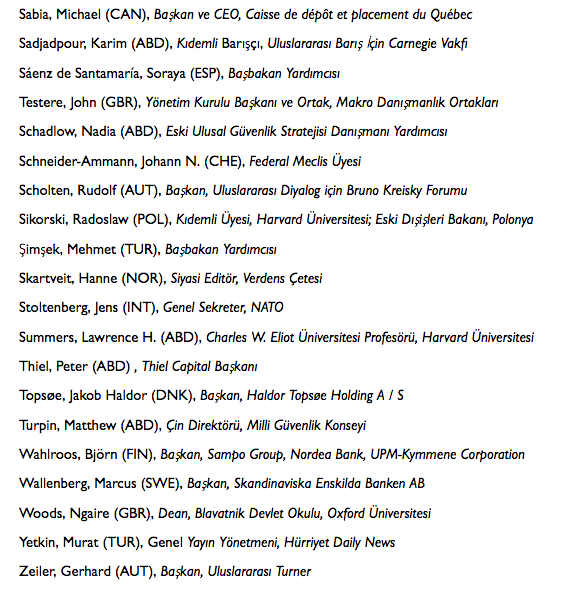 Sabia, Michael (CAN), Başkan ve CEO, Caisse de dépôt et placement du Québec

Sadjadpour, Karim (ABD), Kıdemli Barışçı, Uluslararası Barış İçin Carnegie Vakfı

Sáenz de Santamaría, Soraya (ESP), Başbakan Yardımcısı

Testere, John (GBR), Yönetim Kurulu Başkanı ve Ortak, Makro Danışmanlık Ortakları

Schadlow, Nadia (ABD), Eski Ulusal Güvenlik Stratejisi Danışmanı Yardımcısı

Schneider-Ammann, Johann N. (CHE), Federal Meclis Üyesi

Scholten, Rudolf (AUT), Başkan, Uluslararası Diyalog için Bruno Kreisky Forumu

Sikorski, Radoslaw (POL), Kıdemli Üyesi, Harvard Üniversitesi; Eski Dışişleri Bakanı, Polonya

Şimşek, Mehmet (TUR), Başbakan Yardımcısı

Skartveit, Hanne (NOR), Siyasi Editör, Verdens Çetesi

Stoltenberg, Jens (INT), Genel Sekreter, NATO

Summers, Lawrence H. (ABD), Charles W. Eliot Üniversitesi Profesörü, Harvard Üniversitesi

Thiel, Peter (ABD) , Thiel Capital Başkanı

Topsøe, Jakob Haldor (DNK), Başkan, Haldor Topsøe Holding A / S

Turpin, Matthew (ABD), Çin Direktörü, Milli Güvenlik Konseyi

Wahlroos, Björn (FIN), Başkan, Sampo Group, Nordea Bank, UPM-Kymmene Corporation

Wallenberg, Marcus (SWE), Başkan, Skandinaviska Enskilda Banken AB

Woods, Ngaire (GBR), Dean, Blavatnik Devlet Okulu, Oxford Üniversitesi

Yetkin, Murat (TUR), Genel Yayın Yönetmeni, Hürriyet Daily News

Zeiler, Gerhard (AUT), Başkan, Uluslararası Turner